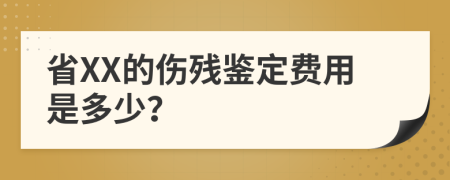 省XX的伤残鉴定费用是多少?